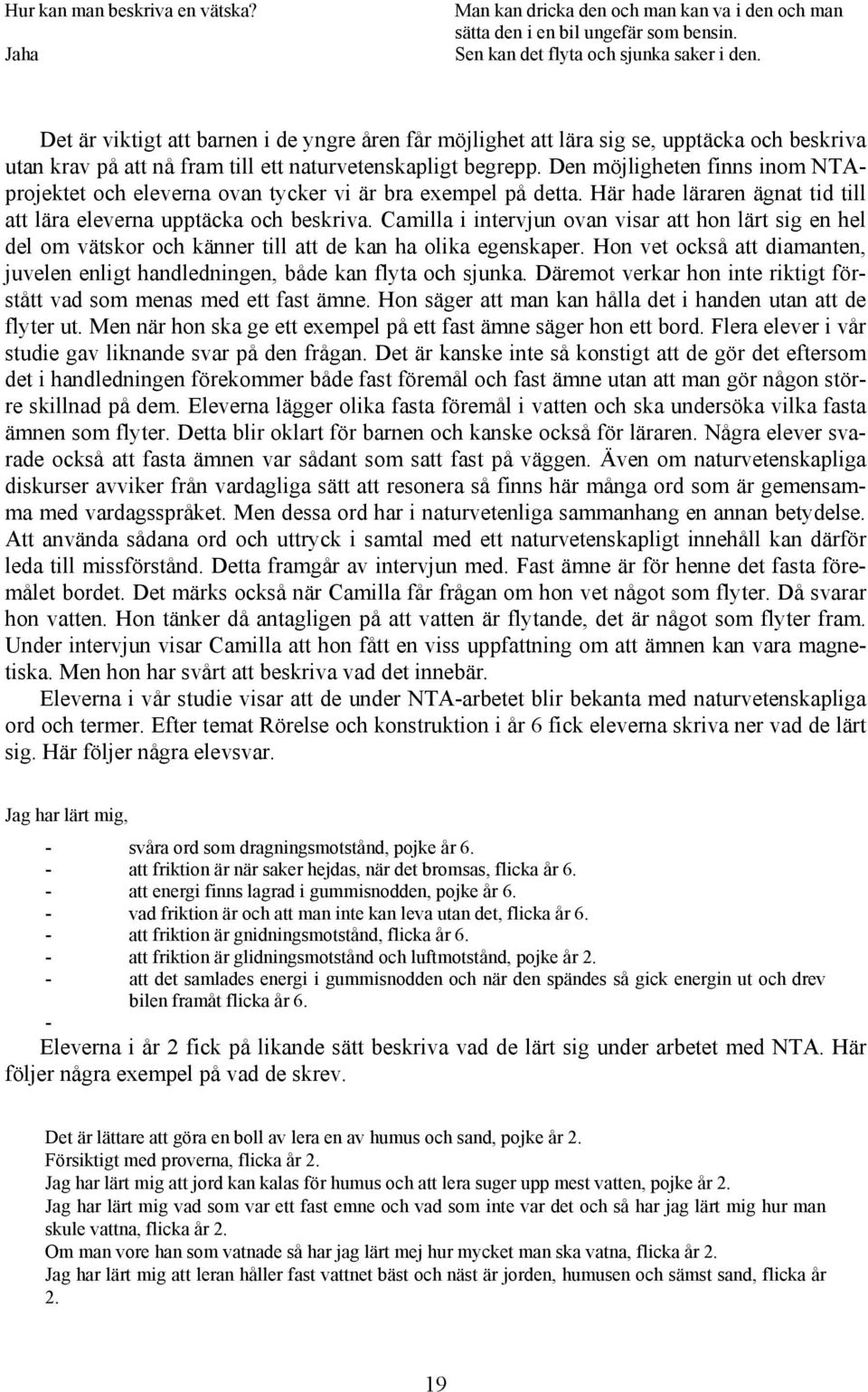 Hur kan man beskriva en vätska?

Man kan dricka den och man kan va i den och man sätta den i en bil ungefär som bensin.

Jaha

Sen kan det flyta och sjunka saker i den.

Det är viktigt att barnen i de yngre åren får möjlighet att lära sig se, upptäcka och beskriva utan krav på att nå fram till ett naturvetenskapligt begrepp. Den möjligheten finns inom NTA-projektet och eleverna ovan tycker vi är bra exempel på detta. Här hade läraren ägnat tid till att lära eleverna upptäcka och beskriva. Camilla i intervjun ovan visar att hon lärt sig en hel del om vätskor och känner till att de kan ha olika egenskaper. Hon vet också att diamanten, juvelen enligt handledningen, både kan flyta och sjunka. Däremot verkar hon inte riktigt förstått vad som menas med ett fast ämne. Hon säger att man kan hålla det i handen utan att de flyter ut. Men när hon ska ge ett exempel på ett fast ämne säger hon ett bord. Flera elever i vår studie gav liknande svar på den frågan. Det är kanske inte så konstigt att de gör det eftersom det i handledningen förekommer både fast föremål och fast ämne utan att man gör någon större skillnad på dem. Eleverna lägger olika fasta föremål i vatten och ska undersöka vilka fasta ämnen som flyter. Detta blir oklart för barnen och kanske också för läraren. Några elever svarade också att fasta ämnen var sådant som satt fast på väggen. Även om naturvetenskapliga diskurser avviker från vardagliga sätt att resonera så finns här många ord som är gemensamma med vardagsspråket. Men dessa ord har i naturvetenliga sammanhang en annan betydelse. Att använda sådana ord och uttryck i samtal med ett naturvetenskapligt innehåll kan därför leda till missförstånd. Detta framgår av intervjun med. Fast ämne är för henne det fasta föremålet bordet. Det märks också när Camilla får frågan om hon vet något som flyter. Då svarar hon vatten. Hon tänker då antagligen på att vatten är flytande, det är något som flyter fram. Under intervjun visar Camilla att hon fått en viss uppfattning om att ämnen kan vara magnetiska. Men hon har svårt att beskriva vad det innebär.

Eleverna i vår studie visar att de under NTA-arbetet blir bekanta med naturvetenskapliga ord och termer. Efter temat Rörelse och konstruktion i år 6 fick eleverna skriva ner vad de lärt sig. Här följer några elevsvar.

Jag har lärt mig,

- svåra ord som dragningsmotstånd, pojke år 6.
- att friktion är när saker hejdas, när det bromsas, flicka år 6.
- att energi finns lagrad i gummisnodden, pojke år 6.
- vad friktion är och att man inte kan leva utan det, flicka år 6.
- att friktion är gnidningsmotstånd, flicka år 6.
- att friktion är glidningsmotstånd och luftmotstånd, pojke år 2.
- att det samlades energi i gummisnodden och när den spändes så gick energin ut och drev bilen framåt flicka år 6.
-

Eleverna i år 2 fick på likande sätt beskriva vad de lärt sig under arbetet med NTA. Här följer några exempel på vad de skrev.

Det är lättare att göra en boll av lera en av humus och sand, pojke år 2.
Försiktigt med proverna, flicka år 2.
Jag har lärt mig att jord kan kalas för humus och att lera suger upp mest vatten, pojke år 2.
Jag har lärt mig vad som var ett fast emne och vad som inte var det och så har jag lärt mig hur man skule vattna, flicka år 2.
Om man vore han som vatnade så har jag lärt mej hur mycket man ska vatna, flicka år 2.
Jag har lärt mig att leran håller fast vattnet bäst och näst är jorden, humusen och sämst sand, flicka år 2.

19